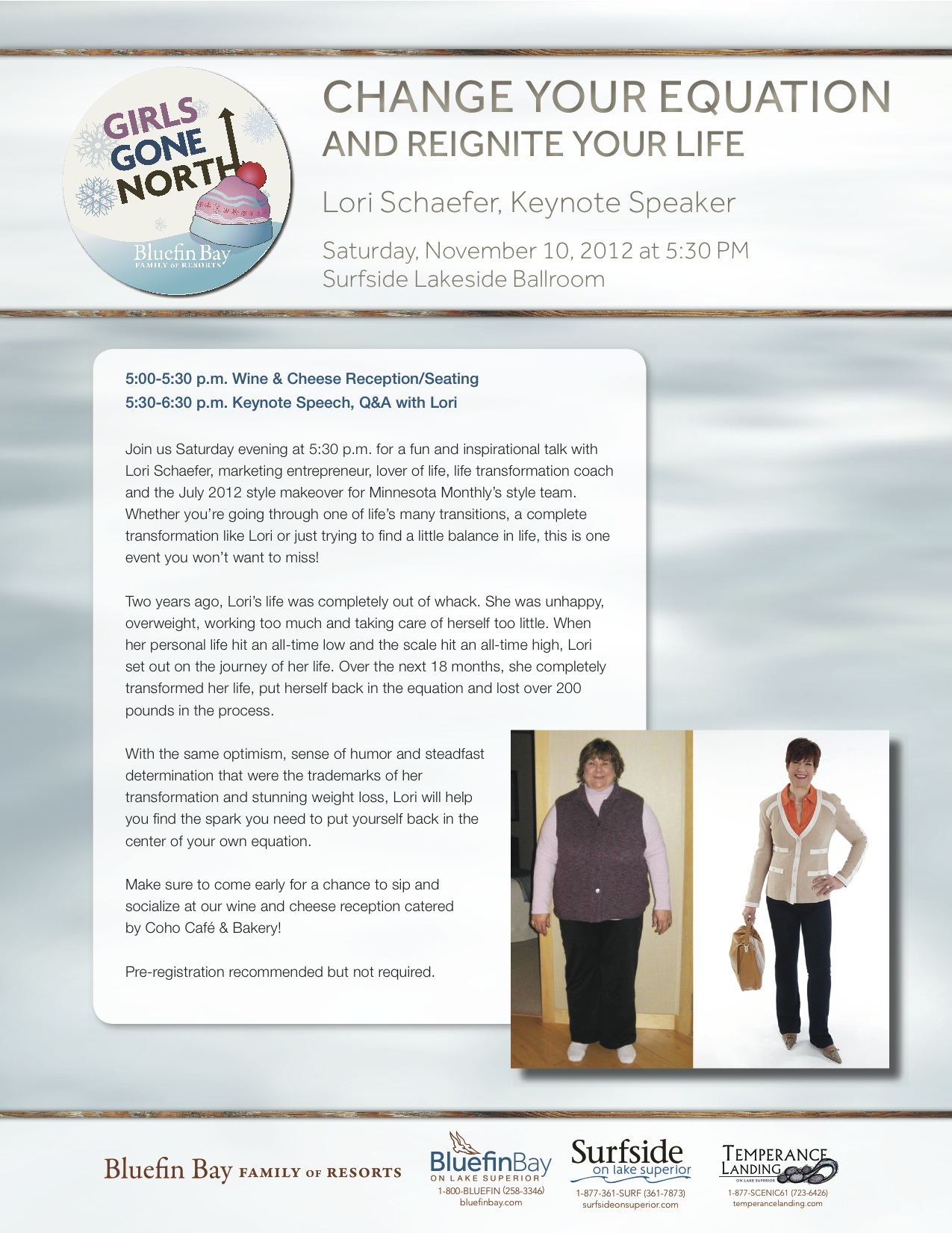 GIRLS GONE NORTH

Bluefin Bay FAMILY OF RESORTS

CHANGE YOUR EQUATION
AND REIGNITE YOUR LIFE

Lori Schaefer, Keynote Speaker

Saturday, November 10, 2012 at 5:30 PM
Surfside Lakeside Ballroom

5:00-5:30 p.m. Wine & Cheese Reception/Seating
5:30-6:30 p.m. Keynote Speech, Q&A with Lori

Join us Saturday evening at 5:30 p.m. for a fun and inspirational talk with Lori Schaefer, marketing entrepreneur, lover of life, life transformation coach and the July 2012 style makeover for Minnesota Monthly's style team. Whether you're going through one of life's many transitions, a complete transformation like Lori or just trying to find a little balance in life, this is one event you won't want to miss!

Two years ago, Lori's life was completely out of whack. She was unhappy, overweight, working too much and taking care of herself too little. When her personal life hit an all-time low and the scale hit an all-time high, Lori set out on the journey of her life. Over the next 18 months, she completely transformed her life, put herself back in the equation and lost over 200 pounds in the process.

With the same optimism, sense of humor and steadfast determination that were the trademarks of her transformation and stunning weight loss, Lori will help you find the spark you need to put yourself back in the center of your own equation.

Make sure to come early for a chance to sip and socialize at our wine and cheese reception catered by Coho Café & Bakery!

Pre-registration recommended but not required.

Bluefin Bay FAMILY OF RESORTS

BluefinBay ON LAKE SUPERIOR
1-800-BLUEFIN (258-3346)
bluefinbay.com

Surfside on lake superior
1-877-361-SURF (361-7873)
surfsideonsuperior.com

TEMPERANCE LANDING ON LAKE SUPERIOR
1-877-SCENIC61 (723-6426)
temperancelanding.com